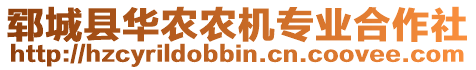 郓城县华农农机专业合作社
http://hzcyrildobbin.cn.coovee.com